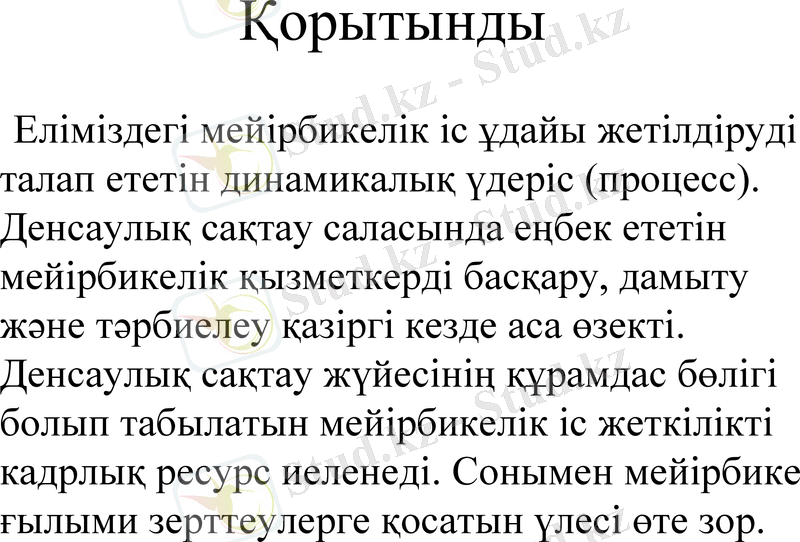 Қорытынды

Еліміздегі мейірбикелік іс ұдайы жетілдіруді талап ететін динамикалық үдеріс (процесс). Денсаулық сақтау саласында еңбек ететін мейірбикелік қызметкерді басқару, дамыту және тәрбиелеу қазіргі кезде аса өзекті. Денсаулық сақтау жүйесінің құрамдас бөлігі болып табылатын мейірбикелік іс жеткілікті кадрлық ресурс иеленеді. Сонымен мейірбике ғылыми зерттеулерге қосатын үлесі өте зор.

Stud.kz - Stud.kz